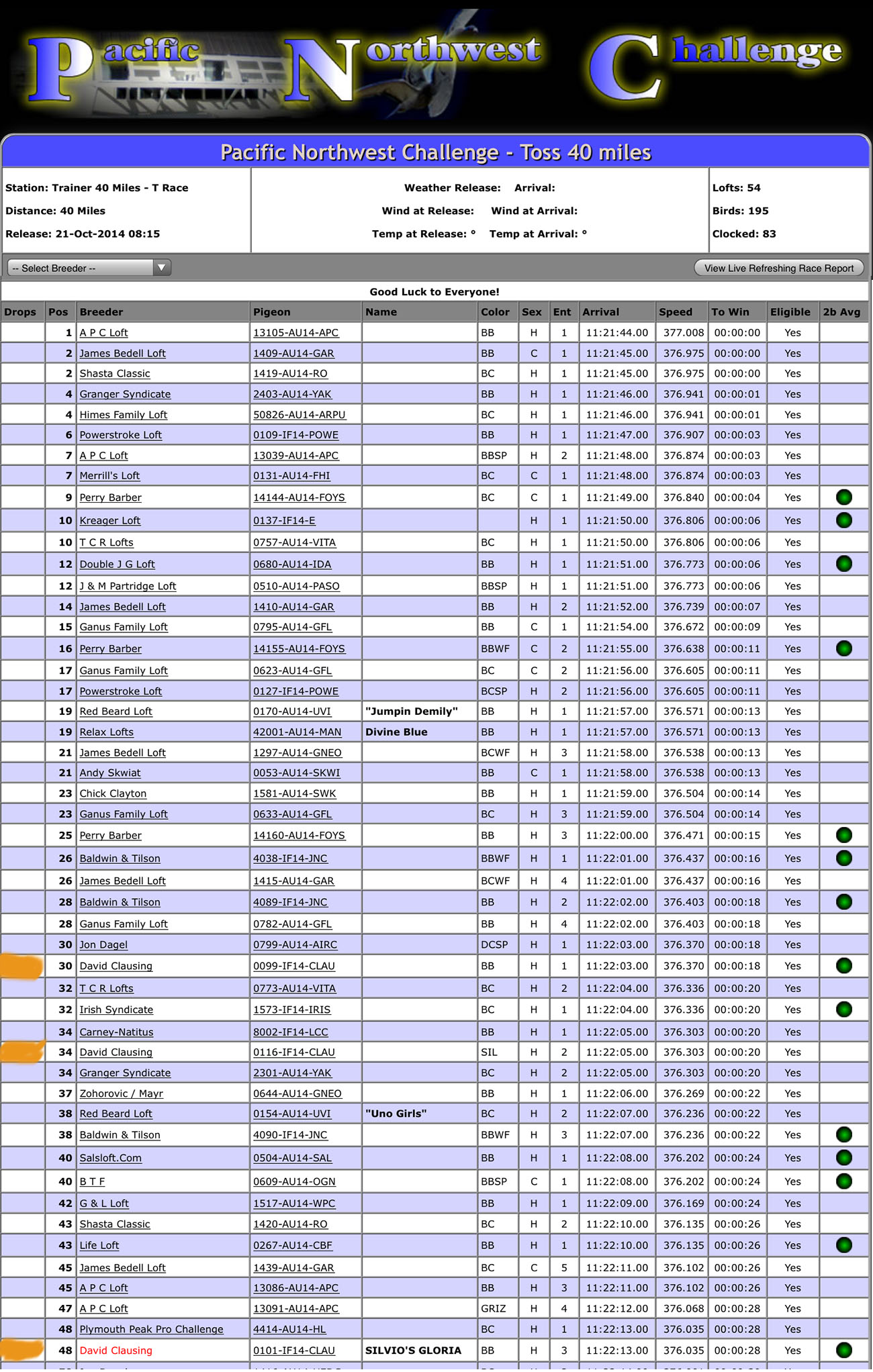 Pacific Northwest Challenge

Pacific Northwest Challenge - Toss 40 miles

Station: Trainer 40 Miles - T Race
Distance: 40 Miles
Release: 21-Oct-2014 08:15

Weather Release: Arrival:
Wind at Release: Wind at Arrival:
Temp at Release: ° Temp at Arrival: °

Lofts: 54
Birds: 195
Clocked: 83

-- Select Breeder --

View Live Refreshing Race Report

Good Luck to Everyone!

| Drops | Pos | Breeder | Pigeon | Name | Color | Sex | Ent | Arrival | Speed | To Win | Eligible | 2b Avg |
|---|---|---|---|---|---|---|---|---|---|---|---|---|
| | 1 | A P C Loft | 13105-AU14-APC | | BB | H | 1 | 11:21:44.00 | 377.008 | 00:00:00 | Yes | |
| | 2 | James Bedell Loft | 1409-AU14-GAR | | BB | C | 1 | 11:21:45.00 | 376.975 | 00:00:00 | Yes | |
| | 2 | Shasta Classic | 1419-AU14-RO | | BC | H | 1 | 11:21:45.00 | 376.975 | 00:00:00 | Yes | |
| | 4 | Granger Syndicate | 2403-AU14-YAK | | BB | H | 1 | 11:21:46.00 | 376.941 | 00:00:01 | Yes | |
| | 4 | Himes Family Loft | 50826-AU14-ARPU | | BC | H | 1 | 11:21:46.00 | 376.941 | 00:00:01 | Yes | |
| | 6 | Powerstroke Loft | 0109-IF14-POWE | | BB | H | 1 | 11:21:47.00 | 376.907 | 00:00:03 | Yes | |
| | 7 | A P C Loft | 13039-AU14-APC | | BBSP | H | 2 | 11:21:48.00 | 376.874 | 00:00:03 | Yes | |
| | 7 | Merrill's Loft | 0131-AU14-FHI | | BC | C | 1 | 11:21:48.00 | 376.874 | 00:00:03 | Yes | |
| | 9 | Perry Barber | 14144-AU14-FOYS | | BC | C | 1 | 11:21:49.00 | 376.840 | 00:00:04 | Yes | |
| | 10 | Kreager Loft | 0137-IF14-E | | | H | 1 | 11:21:50.00 | 376.806 | 00:00:06 | Yes | |
| | 10 | T C R Lofts | 0757-AU14-VITA | | BC | H | 1 | 11:21:50.00 | 376.806 | 00:00:06 | Yes | |
| | 12 | Double J G Loft | 0680-AU14-IDA | | BB | H | 1 | 11:21:51.00 | 376.773 | 00:00:06 | Yes | |
| | 12 | J & M Partridge Loft | 0510-AU14-PASO | | BBSP | H | 1 | 11:21:51.00 | 376.773 | 00:00:06 | Yes | |
| | 14 | James Bedell Loft | 1410-AU14-GAR | | BB | H | 2 | 11:21:52.00 | 376.739 | 00:00:07 | Yes | |
| | 15 | Ganus Family Loft | 0795-AU14-GFL | | BB | C | 1 | 11:21:54.00 | 376.672 | 00:00:09 | Yes | |
| | 16 | Perry Barber | 14155-AU14-FOYS | | BBWF | C | 2 | 11:21:55.00 | 376.638 | 00:00:11 | Yes | |
| | 17 | Ganus Family Loft | 0623-AU14-GFL | | BC | C | 2 | 11:21:56.00 | 376.605 | 00:00:11 | Yes | |
| | 17 | Powerstroke Loft | 0127-IF14-POWE | | BCSP | H | 2 | 11:21:56.00 | 376.605 | 00:00:11 | Yes | |
| | 19 | Red Beard Loft | 0170-AU14-UVI | "Jumpin Demily" | BB | H | 1 | 11:21:57.00 | 376.571 | 00:00:13 | Yes | |
| | 19 | Relax Lofts | 42001-AU14-MAN | Divine Blue | BB | H | 1 | 11:21:57.00 | 376.571 | 00:00:13 | Yes | |
| | 21 | James Bedell Loft | 1297-AU14-GNEO | | BCWF | H | 3 | 11:21:58.00 | 376.538 | 00:00:13 | Yes | |
| | 21 | Andy Skwiat | 0053-AU14-SKWI | | BB | C | 1 | 11:21:58.00 | 376.538 | 00:00:13 | Yes | |
| | 23 | Chick Clayton | 1581-AU14-SWK | | BB | H | 1 | 11:21:59.00 | 376.504 | 00:00:14 | Yes | |
| | 23 | Ganus Family Loft | 0633-AU14-GFL | | BC | H | 3 | 11:21:59.00 | 376.504 | 00:00:14 | Yes | |
| | 25 | Perry Barber | 14160-AU14-FOYS | | BB | H | 3 | 11:22:00.00 | 376.471 | 00:00:15 | Yes | |
| | 26 | Baldwin & Tilson | 4038-IF14-JNC | | BBWF | H | 1 | 11:22:01.00 | 376.437 | 00:00:16 | Yes | |
| | 26 | James Bedell Loft | 1415-AU14-GAR | | BCWF | H | 4 | 11:22:01.00 | 376.437 | 00:00:16 | Yes | |
| | 28 | Baldwin & Tilson | 4089-IF14-JNC | | BB | H | 2 | 11:22:02.00 | 376.403 | 00:00:18 | Yes | |
| | 28 | Ganus Family Loft | 0782-AU14-GFL | | BB | H | 4 | 11:22:02.00 | 376.403 | 00:00:18 | Yes | |
| | 30 | Jon Dagel | 0799-AU14-AIRC | | DCSP | H | 1 | 11:22:03.00 | 376.370 | 00:00:18 | Yes | |
| | 30 | David Clausing | 0099-IF14-CLAU | | BB | H | 1 | 11:22:03.00 | 376.370 | 00:00:18 | Yes | |
| | 32 | T C R Lofts | 0773-AU14-VITA | | BC | H | 2 | 11:22:04.00 | 376.336 | 00:00:20 | Yes | |
| | 32 | Irish Syndicate | 1573-IF14-IRIS | | BC | H | 1 | 11:22:04.00 | 376.336 | 00:00:20 | Yes | |
| | 34 | Carney-Natitus | 8002-IF14-LCC | | BB | H | 1 | 11:22:05.00 | 376.303 | 00:00:20 | Yes | |
| | 34 | David Clausing | 0116-IF14-CLAU | | SIL | H | 2 | 11:22:05.00 | 376.303 | 00:00:20 | Yes | |
| | 34 | Granger Syndicate | 2301-AU14-YAK | | BC | H | 2 | 11:22:05.00 | 376.303 | 00:00:20 | Yes | |
| | 37 | Zohorovic / Mayr | 0644-AU14-GNEO | | BB | H | 1 | 11:22:06.00 | 376.269 | 00:00:22 | Yes | |
| | 38 | Red Beard Loft | 0154-AU14-UVI | "Uno Girls" | BC | H | 2 | 11:22:07.00 | 376.236 | 00:00:22 | Yes | |
| | 38 | Baldwin & Tilson | 4090-IF14-JNC | | BBWF | H | 3 | 11:22:07.00 | 376.236 | 00:00:22 | Yes | |
| | 40 | Salsloft.Com | 0504-AU14-SAL | | BB | H | 1 | 11:22:08.00 | 376.202 | 00:00:24 | Yes | |
| | 40 | B T F | 0609-AU14-OGN | | BBSP | C | 1 | 11:22:08.00 | 376.202 | 00:00:24 | Yes | |
| | 42 | G & L Loft | 1517-AU14-WPC | | BB | H | 1 | 11:22:09.00 | 376.169 | 00:00:24 | Yes | |
| | 43 | Shasta Classic | 1420-AU14-RO | | BC | H | 2 | 11:22:10.00 | 376.135 | 00:00:26 | Yes | |
| | 43 | Life Loft | 0267-AU14-CBF | | BB | H | 1 | 11:22:10.00 | 376.135 | 00:00:26 | Yes | |
| | 45 | James Bedell Loft | 1439-AU14-GAR | | BC | C | 5 | 11:22:11.00 | 376.102 | 00:00:26 | Yes | |
| | 45 | A P C Loft | 13086-AU14-APC | | BB | H | 3 | 11:22:11.00 | 376.102 | 00:00:26 | Yes | |
| | 47 | A P C Loft | 13091-AU14-APC | | GRIZ | H | 4 | 11:22:12.00 | 376.068 | 00:00:28 | Yes | |
| | 48 | Plymouth Peak Pro Challenge | 4414-AU14-HL | | BC | H | 1 | 11:22:13.00 | 376.035 | 00:00:28 | Yes | |
| | 48 | David Clausing | 0101-IF14-CLAU | SILVIO'S GLORIA | BB | H | 3 | 11:22:13.00 | 376.035 | 00:00:28 | Yes | |